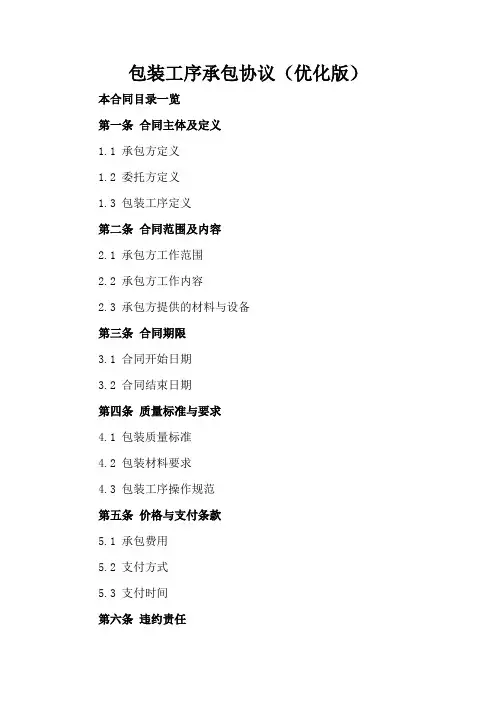 包装工序承包协议（优化版）

本合同目录一览

第一条 合同主体及定义

1.1 承包方定义

1.2 委托方定义

1.3 包装工序定义

第二条 合同范围及内容

2.1 承包方工作范围

2.2 承包方工作内容

2.3 承包方提供的材料与设备

第三条 合同期限

3.1 合同开始日期

3.2 合同结束日期

第四条 质量标准与要求

4.1 包装质量标准

4.2 包装材料要求

4.3 包装工序操作规范

第五条 价格与支付条款

5.1 承包费用

5.2 支付方式

5.3 支付时间

第六条 违约责任